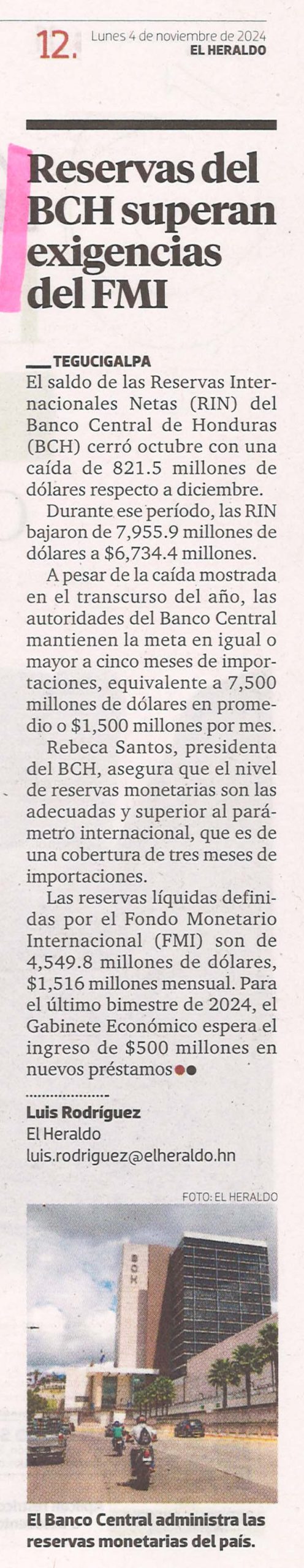 12. Lunes 4 de noviembre de 2024
EL HERALDO

Reservas del BCH superan exigencias del FMI

TEGUCIGALPA
El saldo de las Reservas Internacionales Netas (RIN) del Banco Central de Honduras (BCH) cerró octubre con una caída de 821.5 millones de dólares respecto a diciembre.

Durante ese período, las RIN bajaron de 7,955.9 millones de dólares a $6,734.4 millones.

A pesar de la caída mostrada en el transcurso del año, las autoridades del Banco Central mantienen la meta en igual o mayor a cinco meses de importaciones, equivalente a 7,500 millones de dólares en promedio o $1,500 millones por mes.

Rebeca Santos, presidenta del BCH, asegura que el nivel de reservas monetarias son las adecuadas y superior al parámetro internacional, que es de una cobertura de tres meses de importaciones.

Las reservas líquidas definidas por el Fondo Monetario Internacional (FMI) son de 4,549.8 millones de dólares, $1,516 millones mensual. Para el último bimestre de 2024, el Gabinete Económico espera el ingreso de $500 millones en nuevos préstamos

Luis Rodríguez
El Heraldo
luis.rodriguez@elheraldo.hn

FOTO: EL HERALDO

BCH

El Banco Central administra las reservas monetarias del país.